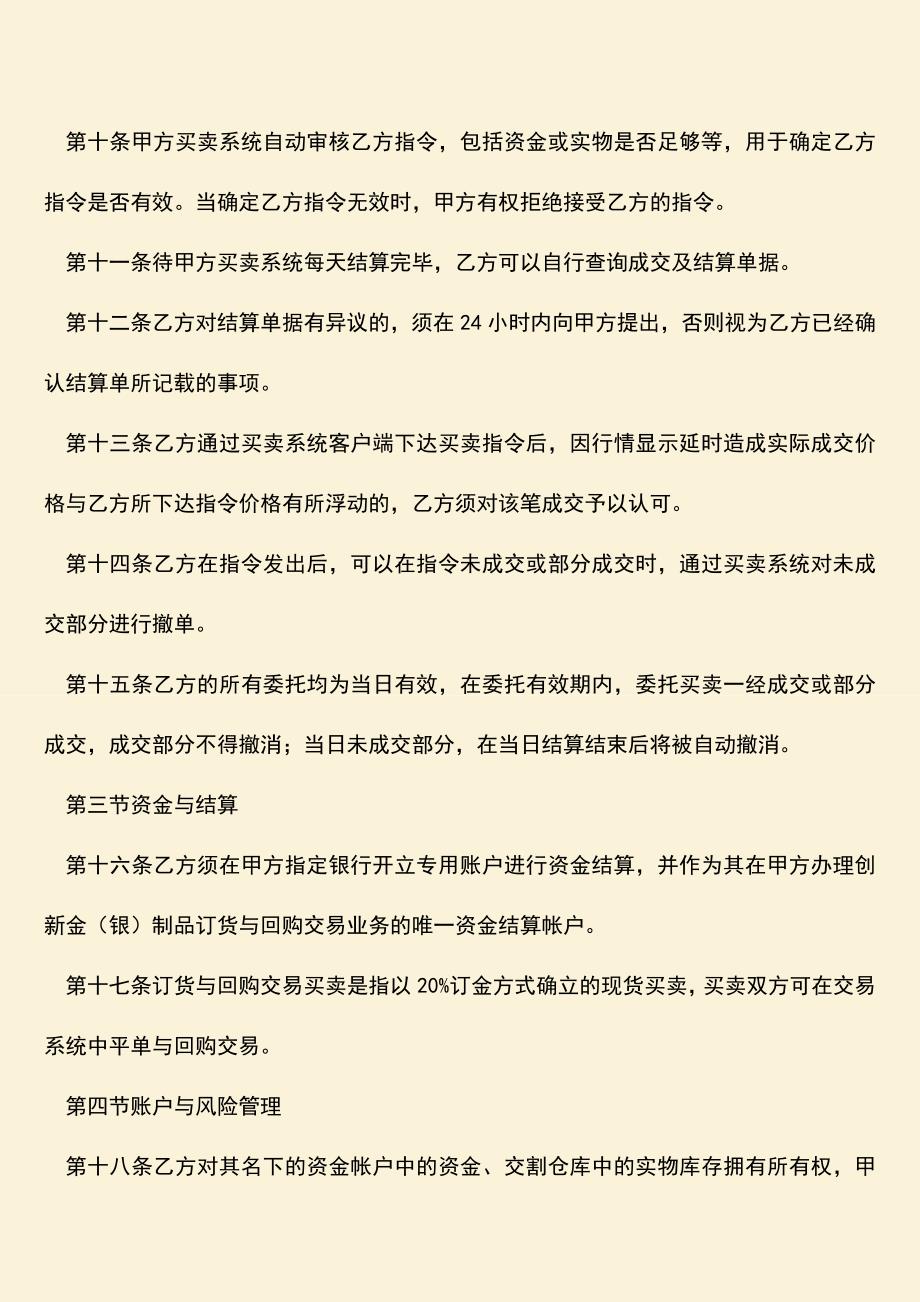 第十条甲方买卖系统自动审核乙方指令，包括资金或实物是否足够等，用于确定乙方指令是否有效。当确定乙方指令无效时，甲方有权拒绝接受乙方的指令。

第十一条待甲方买卖系统每天结算完毕，乙方可以自行查询成交及结算单据。

第十二条乙方对结算单据有异议的，须在 24 小时内向甲方提出，否则视为乙方已经确认结算单所记载的事项。

第十三条乙方通过买卖系统客户端下达买卖指令后，因行情显示延时造成实际成交价格与乙方所下达指令价格有所浮动的，乙方须对该笔成交予以认可。

第十四条乙方在指令发出后，可以在指令未成交或部分成交时，通过买卖系统对未成交部分进行撤单。

第十五条乙方的所有委托均为当日有效，在委托有效期内，委托买卖一经成交或部分成交，成交部分不得撤消；当日未成交部分，在当日结算结束后将被自动撤消。

第三节资金与结算

第十六条乙方须在甲方指定银行开立专用账户进行资金结算，并作为其在甲方办理创新金（银）制品订货与回购交易业务的唯一资金结算帐户。

第十七条订货与回购交易买卖是指以 20%订金方式确立的现货买卖，买卖双方可在交易系统中平单与回购交易。

第四节账户与风险管理

第十八条乙方对其名下的资金帐户中的资金、交割仓库中的实物库存拥有所有权，甲